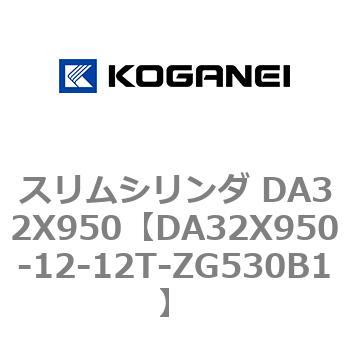 KOGANEI

スリムシリンダ DA32X950【DA32X950-12-12T-ZG530B1】